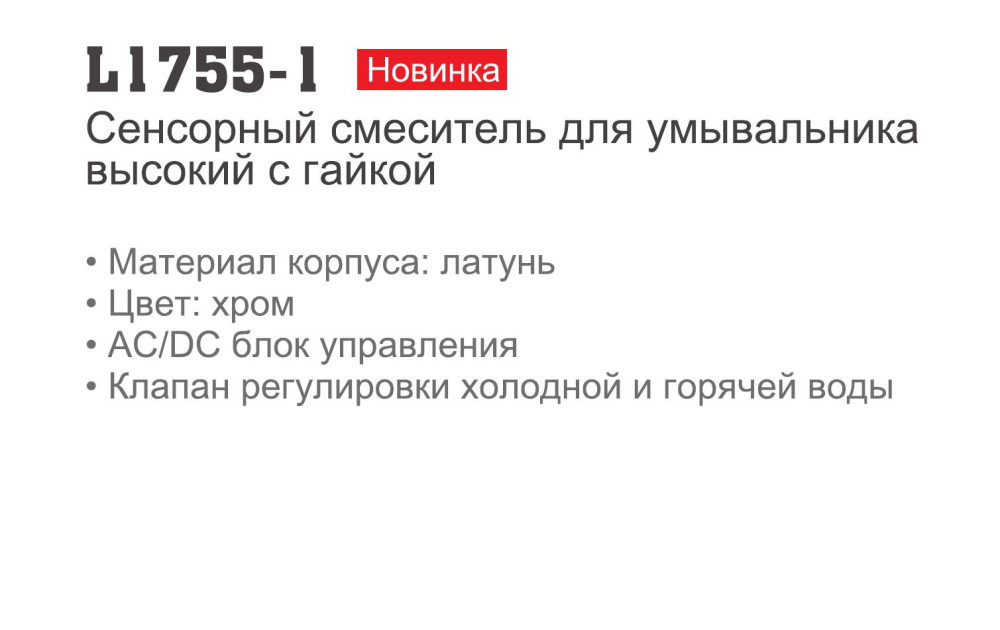 L1755-1 Новинка

Сенсорный смеситель для умывальника высокий с гайкой

• Материал корпуса: латунь
• Цвет: хром
• AC/DC блок управления
• Клапан регулировки холодной и горячей воды